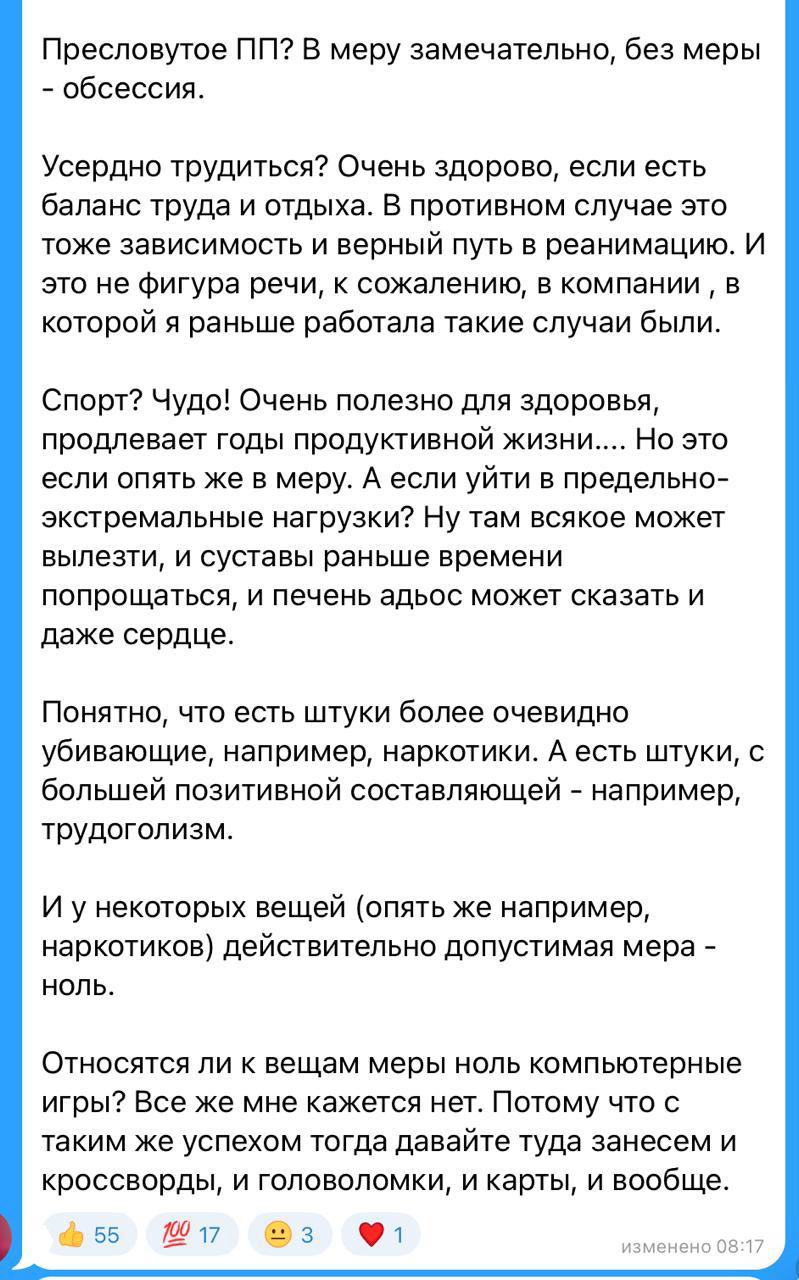 Пресловутое ПП? В меру замечательно, без меры - обсессия.

Усердно трудиться? Очень здорово, если есть баланс труда и отдыха. В противном случае это тоже зависимость и верный путь в реанимацию. И это не фигура речи, к сожалению, в компании , в которой я раньше работала такие случаи были.

Спорт? Чудо! Очень полезно для здоровья, продлевает годы продуктивной жизни.... Но это если опять же в меру. А если уйти в предельно-экстремальные нагрузки? Ну там всякое может вылезти, и суставы раньше времени попрощаться, и печень адьос может сказать и даже сердце.

Понятно, что есть штуки более очевидно убивающие, например, наркотики. А есть штуки, с большей позитивной составляющей - например, трудоголизм.

И у некоторых вещей (опять же например, наркотиков) действительно допустимая мера - ноль.

Относятся ли к вещам меры ноль компьютерные игры? Все же мне кажется нет. Потому что с таким же успехом тогда давайте туда занесем и кроссворды, и головоломки, и карты, и вообще.

👍 55 💯 17 😐 3 ❤️ 1 изменено 08:17